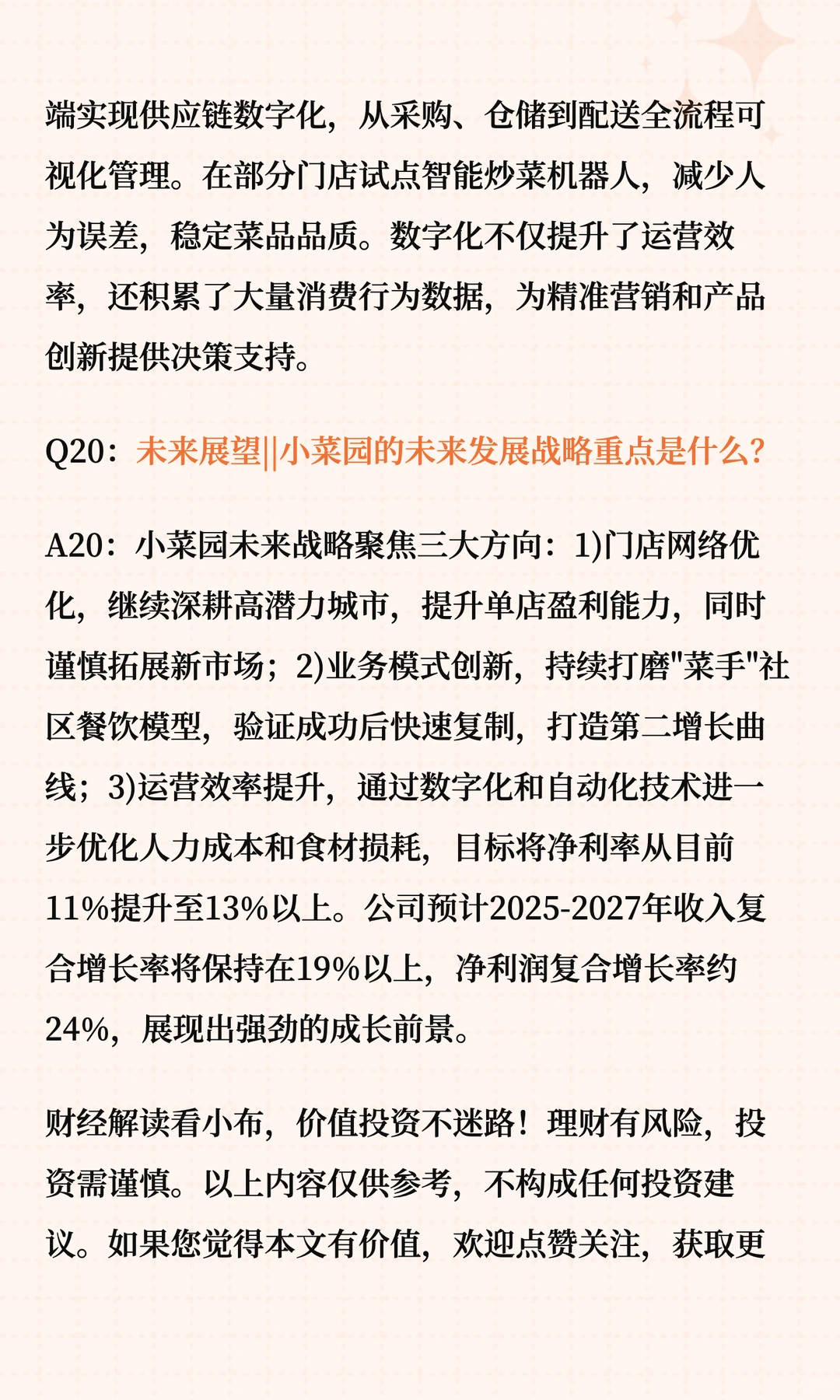 端实现供应链数字化，从采购、仓储到配送全流程可视化管理。在部分门店试点智能炒菜机器人，减少人为误差，稳定菜品品质。数字化不仅提升了运营效率，还积累了大量消费行为数据，为精准营销和产品创新提供决策支持。

Q20：未来展望||小菜园的未来发展战略重点是什么？

A20：小菜园未来战略聚焦三大方向：1)门店网络优化，继续深耕高潜力城市，提升单店盈利能力，同时谨慎拓展新市场；2)业务模式创新，持续打磨"菜手"社区餐饮模型，验证成功后快速复制，打造第二增长曲线；3)运营效率提升，通过数字化和自动化技术进一步优化人力成本和食材损耗，目标将净利率从目前11%提升至13%以上。公司预计2025-2027年收入复合增长率将保持在19%以上，净利润复合增长率约24%，展现出强劲的成长前景。

财经解读看小布，价值投资不迷路！理财有风险，投资需谨慎。以上内容仅供参考，不构成任何投资建议。如果您觉得本文有价值，欢迎点赞关注，获取更